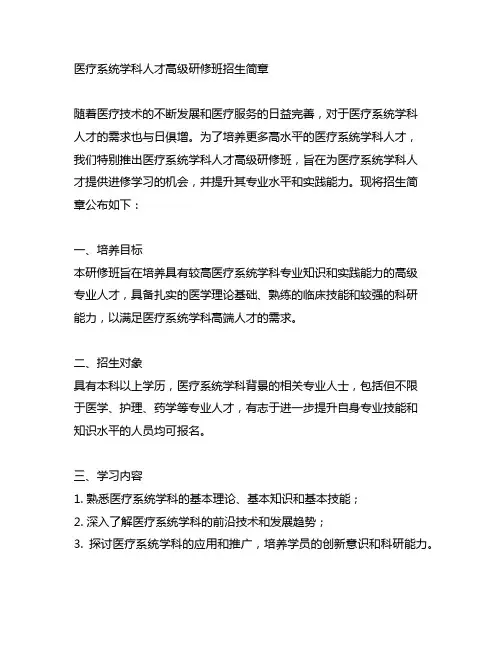 医疗系统学科人才高级研修班招生简章

随着医疗技术的不断发展和医疗服务的日益完善，对于医疗系统学科人才的需求也与日俱增。为了培养更多高水平的医疗系统学科人才，我们特别推出医疗系统学科人才高级研修班，旨在为医疗系统学科人才提供进修学习的机会，并提升其专业水平和实践能力。现将招生简章公布如下：

一、培养目标
本研修班旨在培养具有较高医疗系统学科专业知识和实践能力的高级专业人才，具备扎实的医学理论基础、熟练的临床技能和较强的科研能力，以满足医疗系统学科高端人才的需求。

二、招生对象
具有本科以上学历，医疗系统学科背景的相关专业人士，包括但不限于医学、护理、药学等专业人才，有志于进一步提升自身专业技能和知识水平的人员均可报名。

三、学习内容
1. 熟悉医疗系统学科的基本理论、基本知识和基本技能；
2. 深入了解医疗系统学科的前沿技术和发展趋势；
3. 探讨医疗系统学科的应用和推广，培养学员的创新意识和科研能力。